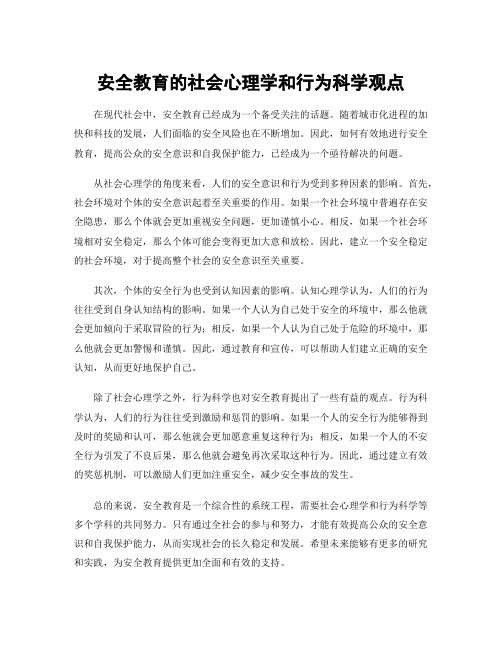 安全教育的社会心理学和行为科学观点

在现代社会中，安全教育已经成为一个备受关注的话题。随着城市化进程的加快和科技的发展，人们面临的安全风险也在不断增加。因此，如何有效地进行安全教育，提高公众的安全意识和自我保护能力，已经成为一个亟待解决的问题。

从社会心理学的角度来看，人们的安全意识和行为受到多种因素的影响。首先，社会环境对个体的安全意识起着至关重要的作用。如果一个社会环境中普遍存在安全隐患，那么个体就会更加重视安全问题，更加谨慎小心。相反，如果一个社会环境相对安全稳定，那么个体可能会变得更加大意和放松。因此，建立一个安全稳定的社会环境，对于提高整个社会的安全意识至关重要。

其次，个体的安全行为也受到认知因素的影响。认知心理学认为，人们的行为往往受到自身认知结构的影响。如果一个人认为自己处于安全的环境中，那么他就会更加倾向于采取冒险的行为；相反，如果一个人认为自己处于危险的环境中，那么他就会更加警惕和谨慎。因此，通过教育和宣传，可以帮助人们建立正确的安全认知，从而更好地保护自己。

除了社会心理学之外，行为科学也对安全教育提出了一些有益的观点。行为科学认为，人们的行为往往受到激励和惩罚的影响。如果一个人的安全行为能够得到及时的奖励和认可，那么他就会更加愿意重复这种行为；相反，如果一个人的不安全行为引发了不良后果，那么他就会避免再次采取这种行为。因此，通过建立有效的奖惩机制，可以激励人们更加注重安全，减少安全事故的发生。

总的来说，安全教育是一个综合性的系统工程，需要社会心理学和行为科学等多个学科的共同努力。只有通过全社会的参与和努力，才能有效提高公众的安全意识和自我保护能力，从而实现社会的长久稳定和发展。希望未来能够有更多的研究和实践，为安全教育提供更加全面和有效的支持。